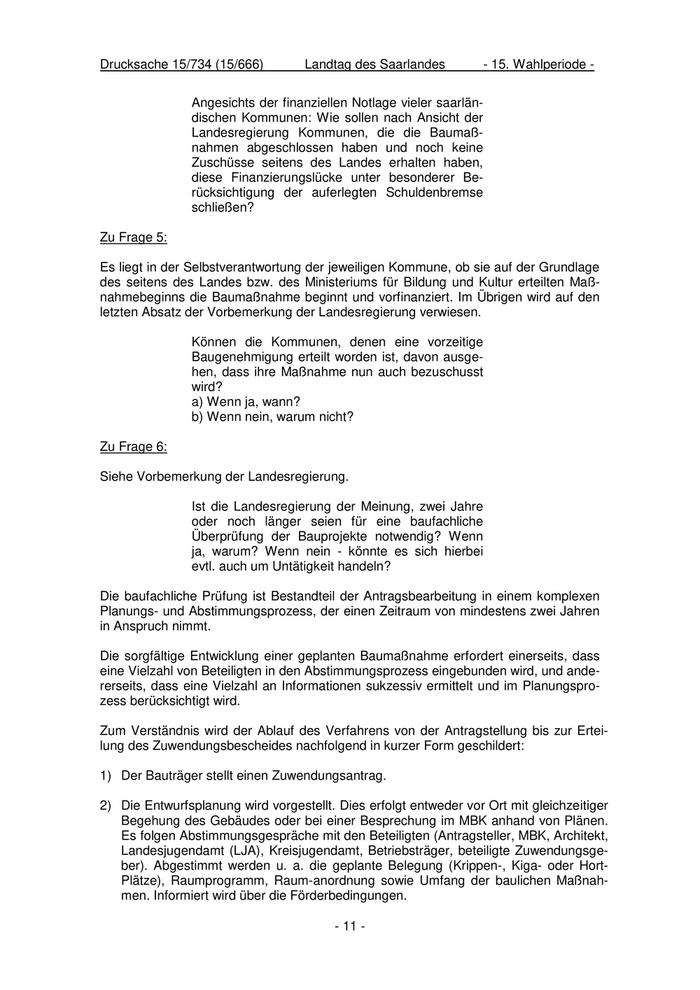 Drucksache 15/734 (15/666) Landtag des Saarlandes - 15. Wahlperiode -

Angesichts der finanziellen Notlage vieler saarländischen Kommunen: Wie sollen nach Ansicht der Landesregierung Kommunen, die die Baumaßnahmen abgeschlossen haben und noch keine Zuschüsse seitens des Landes erhalten haben, diese Finanzierungslücke unter besonderer Berücksichtigung der auferlegten Schuldenbremse schließen?

Zu Frage 5:

Es liegt in der Selbstverantwortung der jeweiligen Kommune, ob sie auf der Grundlage des seitens des Landes bzw. des Ministeriums für Bildung und Kultur erteilten Maßnahmebeginns die Baumaßnahme beginnt und vorfinanziert. Im Übrigen wird auf den letzten Absatz der Vorbemerkung der Landesregierung verwiesen.

Können die Kommunen, denen eine vorzeitige Baugenehmigung erteilt worden ist, davon ausgehen, dass ihre Maßnahme nun auch bezuschusst wird?
a) Wenn ja, wann?
b) Wenn nein, warum nicht?

Zu Frage 6:

Siehe Vorbemerkung der Landesregierung.

Ist die Landesregierung der Meinung, zwei Jahre oder noch länger seien für eine baufachliche Überprüfung der Bauprojekte notwendig? Wenn ja, warum? Wenn nein - könnte es sich hierbei evtl. auch um Untätigkeit handeln?

Die baufachliche Prüfung ist Bestandteil der Antragsbearbeitung in einem komplexen Planungs- und Abstimmungsprozess, der einen Zeitraum von mindestens zwei Jahren in Anspruch nimmt.

Die sorgfältige Entwicklung einer geplanten Baumaßnahme erfordert einerseits, dass eine Vielzahl von Beteiligten in den Abstimmungsprozess eingebunden wird, und andererseits, dass eine Vielzahl an Informationen sukzessiv ermittelt und im Planungsprozess berücksichtigt wird.

Zum Verständnis wird der Ablauf des Verfahrens von der Antragstellung bis zur Erteilung des Zuwendungsbescheides nachfolgend in kurzer Form geschildert:

1) Der Bauträger stellt einen Zuwendungsantrag.

2) Die Entwurfsplanung wird vorgestellt. Dies erfolgt entweder vor Ort mit gleichzeitiger Begehung des Gebäudes oder bei einer Besprechung im MBK anhand von Plänen. Es folgen Abstimmungsgespräche mit den Beteiligten (Antragsteller, MBK, Architekt, Landesjugendamt (LJA), Kreisjugendamt, Betriebsträger, beteiligte Zuwendungsgeber). Abgestimmt werden u. a. die geplante Belegung (Krippen-, Kiga- oder Hort-Plätze), Raumprogramm, Raum-anordnung sowie Umfang der baulichen Maßnahmen. Informiert wird über die Förderbedingungen.

- 11 -